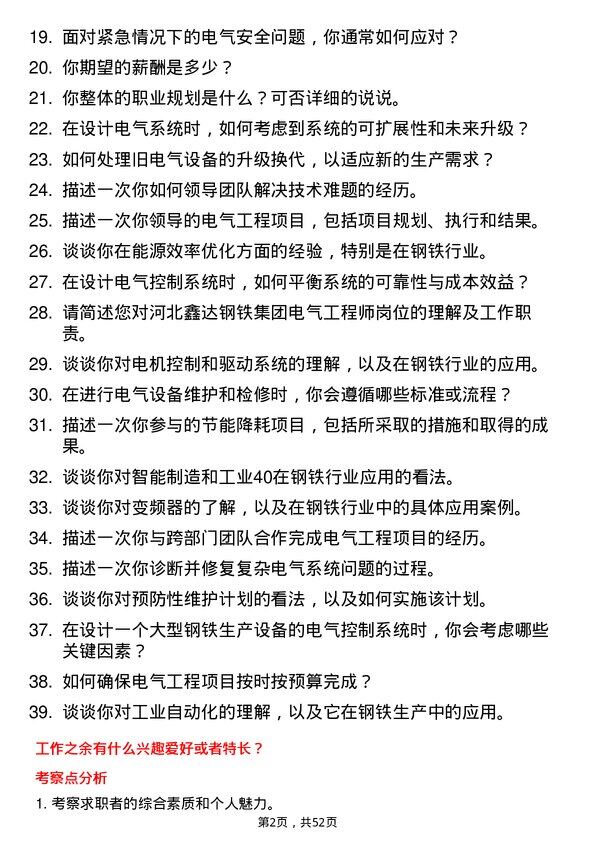 19. 面对紧急情况下的电气安全问题，你通常如何应对？
20. 你期望的薪酬是多少？
21. 你整体的职业规划是什么？可否详细的说说。
22. 在设计电气系统时，如何考虑到系统的可扩展性和未来升级？
23. 如何处理旧电气设备的升级换代，以适应新的生产需求？
24. 描述一次你如何领导团队解决技术难题的经历。
25. 描述一次你领导的电气工程项目，包括项目规划、执行和结果。
26. 谈谈你在能源效率优化方面的经验，特别是在钢铁行业。
27. 在设计电气控制系统时，如何平衡系统的可靠性与成本效益？
28. 请简述您对河北鑫达钢铁集团电气工程师岗位的理解及工作职责。
29. 谈谈你对电机控制和驱动系统的理解，以及在钢铁行业的应用。
30. 在进行电气设备维护和检修时，你会遵循哪些标准或流程？
31. 描述一次你参与的节能降耗项目，包括所采取的措施和取得的成果。
32. 谈谈你对智能制造和工业40在钢铁行业应用的看法。
33. 谈谈你对变频器的了解，以及在钢铁行业中的具体应用案例。
34. 描述一次你与跨部门团队合作完成电气工程项目的经历。
35. 描述一次你诊断并修复复杂电气系统问题的过程。
36. 谈谈你对预防性维护计划的看法，以及如何实施该计划。
37. 在设计一个大型钢铁生产设备的电气控制系统时，你会考虑哪些关键因素？
38. 如何确保电气工程项目按时按预算完成？
39. 谈谈你对工业自动化的理解，以及它在钢铁生产中的应用。

工作之余有什么兴趣爱好或者特长？

考察点分析

1. 考察求职者的综合素质和个人魅力。

第2页，共52页